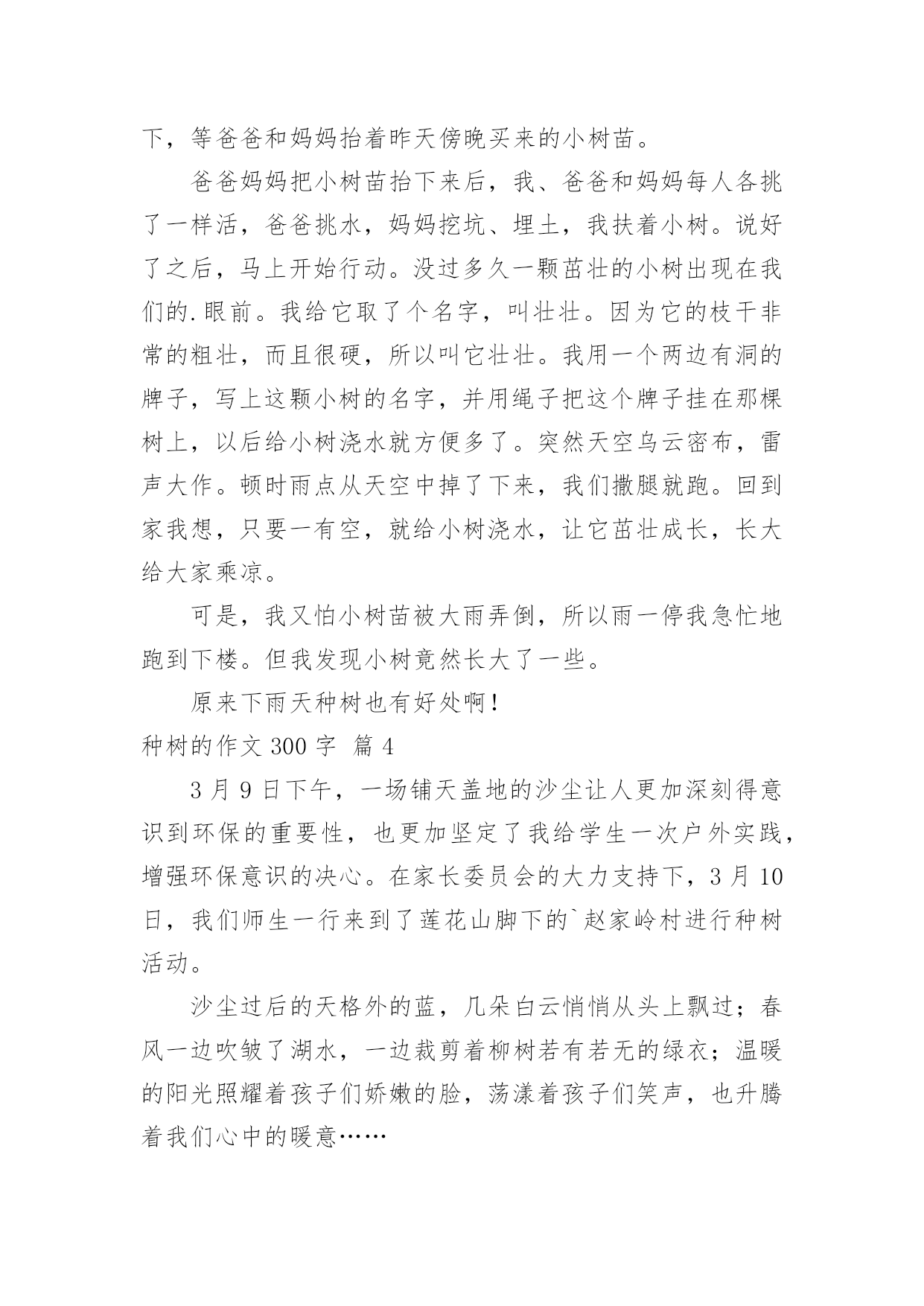 下，等爸爸和妈妈抬着昨天傍晚买来的小树苗。

爸爸妈妈把小树苗抬下来后，我、爸爸和妈妈每人各挑了一样活，爸爸挑水，妈妈挖坑、埋土，我扶着小树。说好了之后，马上开始行动。没过多久一颗茁壮的小树出现在我们的.眼前。我给它取了个名字，叫壮壮。因为它的枝干非常的粗壮，而且很硬，所以叫它壮壮。我用一个两边有洞的牌子，写上这颗小树的名字，并用绳子把这个牌子挂在那棵树上，以后给小树浇水就方便多了。突然天空乌云密布，雷声大作。顿时雨点从天空中掉了下来，我们撒腿就跑。回到家我想，只要一有空，就给小树浇水，让它茁壮成长，长大给大家乘凉。

可是，我又怕小树苗被大雨弄倒，所以雨一停我急忙地跑到下楼。但我发现小树竟然长大了一些。

原来下雨天种树也有好处啊！

种树的作文 300 字 篇 4

3 月 9 日下午，一场铺天盖地的沙尘让人更加深刻得意识到环保的重要性，也更加坚定了我给学生一次户外实践，增强环保意识的决心。在家长委员会的大力支持下，3 月 10 日，我们师生一行来到了莲花山脚下的`赵家岭村进行种树活动。

沙尘过后的天格外的蓝，几朵白云悄悄从头上飘过；春风一边吹皱了湖水，一边裁剪着柳树若有若无的绿衣；温暖的阳光照耀着孩子们娇嫩的脸，荡漾着孩子们笑声，也升腾着我们心中的暖意……